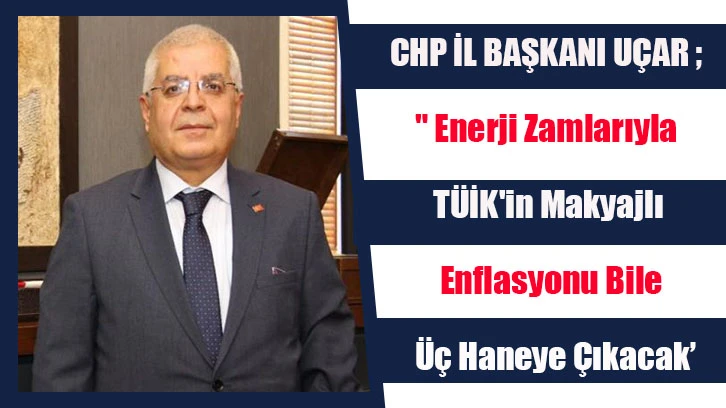 CHP İL BAŞKANI UÇAR ;

" Enerji Zamlarıyla

TÜİK'in Makyajlı

Enflasyonu Bile

Üç Haneye Çıkacak’